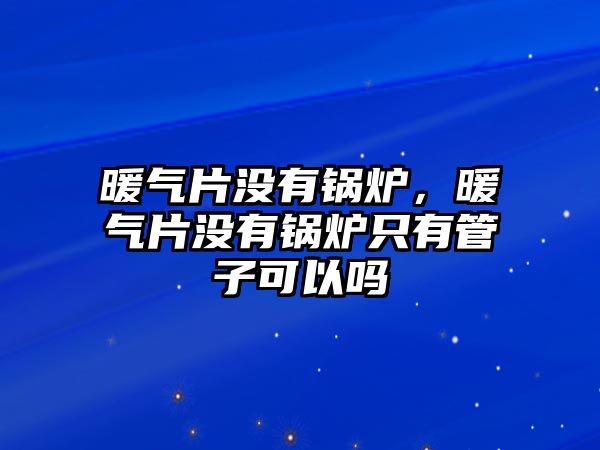 暖气片没有锅炉，暖气片没有锅炉只有管子可以吗